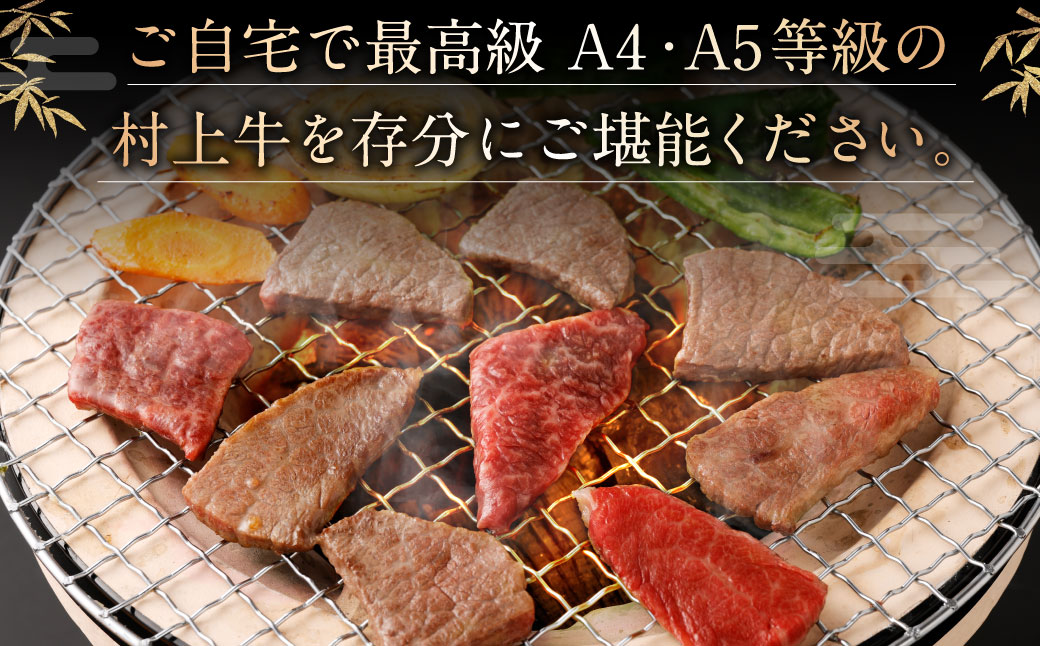 ご自宅で最高級 A4・A5等級の

村上牛を存分にご堪能ください。